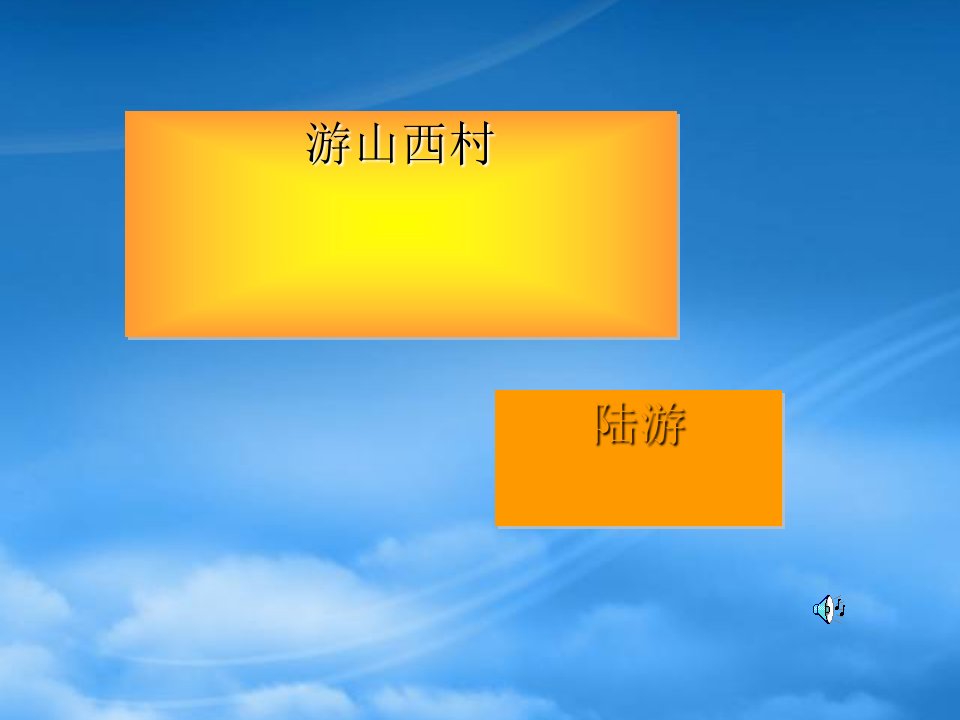 游山西村

陆游